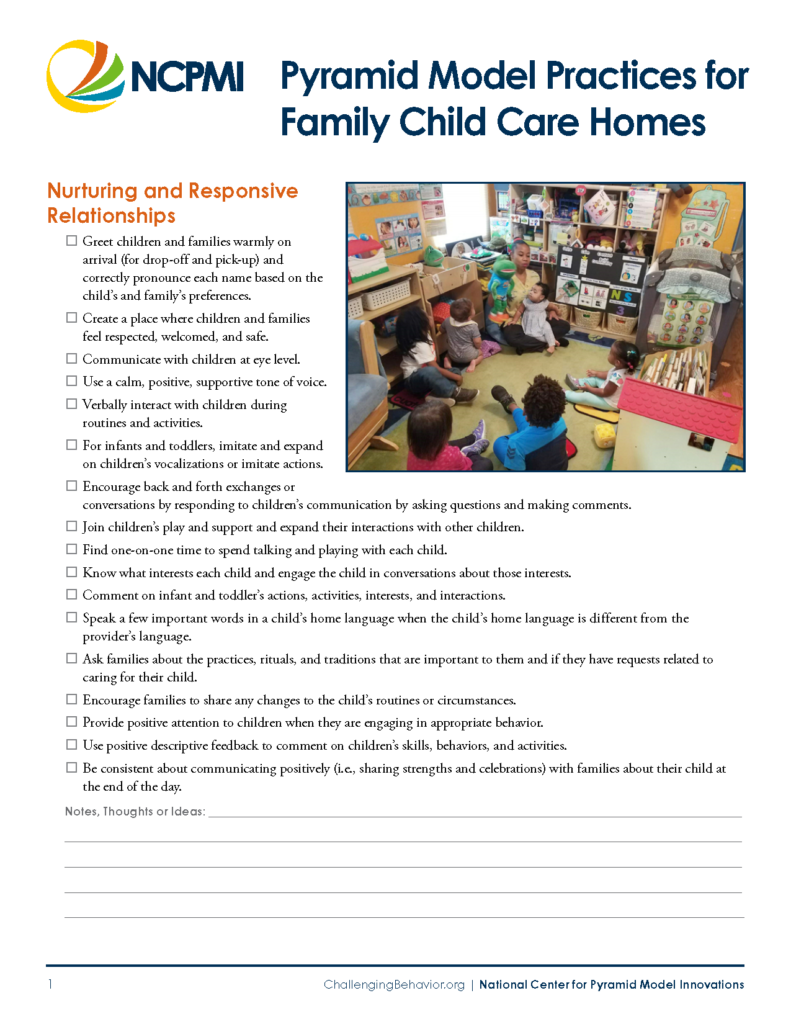 NCPMI

Pyramid Model Practices for Family Child Care Homes

Nurturing and Responsive Relationships

☐ Greet children and families warmly on arrival (for drop-off and pick-up) and correctly pronounce each name based on the child's and family's preferences.

☐ Create a place where children and families feel respected, welcomed, and safe.

☐ Communicate with children at eye level.

☐ Use a calm, positive, supportive tone of voice.

☐ Verbally interact with children during routines and activities.

☐ For infants and toddlers, imitate and expand on children's vocalizations or imitate actions.

☐ Encourage back and forth exchanges or conversations by responding to children's communication by asking questions and making comments.

☐ Join children's play and support and expand their interactions with other children.

☐ Find one-on-one time to spend talking and playing with each child.

☐ Know what interests each child and engage the child in conversations about those interests.

☐ Comment on infant and toddler's actions, activities, interests, and interactions.

☐ Speak a few important words in a child's home language when the child's home language is different from the provider's language.

☐ Ask families about the practices, rituals, and traditions that are important to them and if they have requests related to caring for their child.

☐ Encourage families to share any changes to the child's routines or circumstances.

☐ Provide positive attention to children when they are engaging in appropriate behavior.

☐ Use positive descriptive feedback to comment on children's skills, behaviors, and activities.

☐ Be consistent about communicating positively (i.e., sharing strengths and celebrations) with families about their child at the end of the day.

Notes, Thoughts or Ideas:

1 ChallengingBehavior.org | National Center for Pyramid Model Innovations